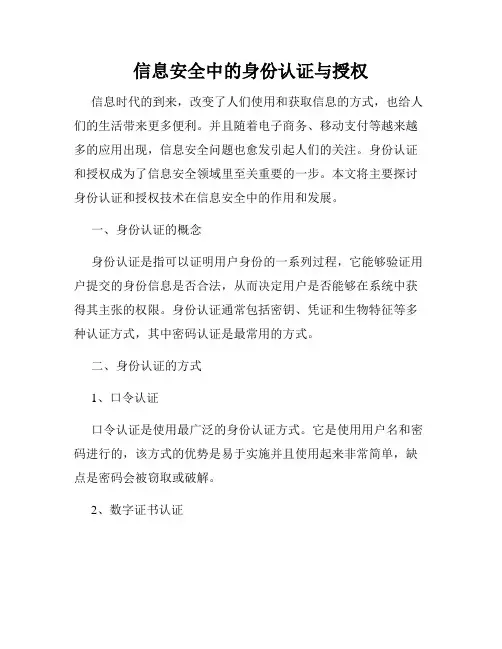 信息安全中的身份认证与授权

信息时代的到来，改变了人们使用和获取信息的方式，也给人们的生活带来更多便利。并且随着电子商务、移动支付等越来越多的应用出现，信息安全问题也愈发引起人们的关注。身份认证和授权成为了信息安全领域里至关重要的一步。本文将主要探讨身份认证和授权技术在信息安全中的作用和发展。

一、身份认证的概念

身份认证是指可以证明用户身份的一系列过程，它能够验证用户提交的身份信息是否合法，从而决定用户是否能够在系统中获得其主张的权限。身份认证通常包括密钥、凭证和生物特征等多种认证方式，其中密码认证是最常用的方式。

二、身份认证的方式

1、口令认证

口令认证是使用最广泛的身份认证方式。它是使用用户名和密码进行的，该方式的优势是易于实施并且使用起来非常简单，缺点是密码会被窃取或破解。

2、数字证书认证